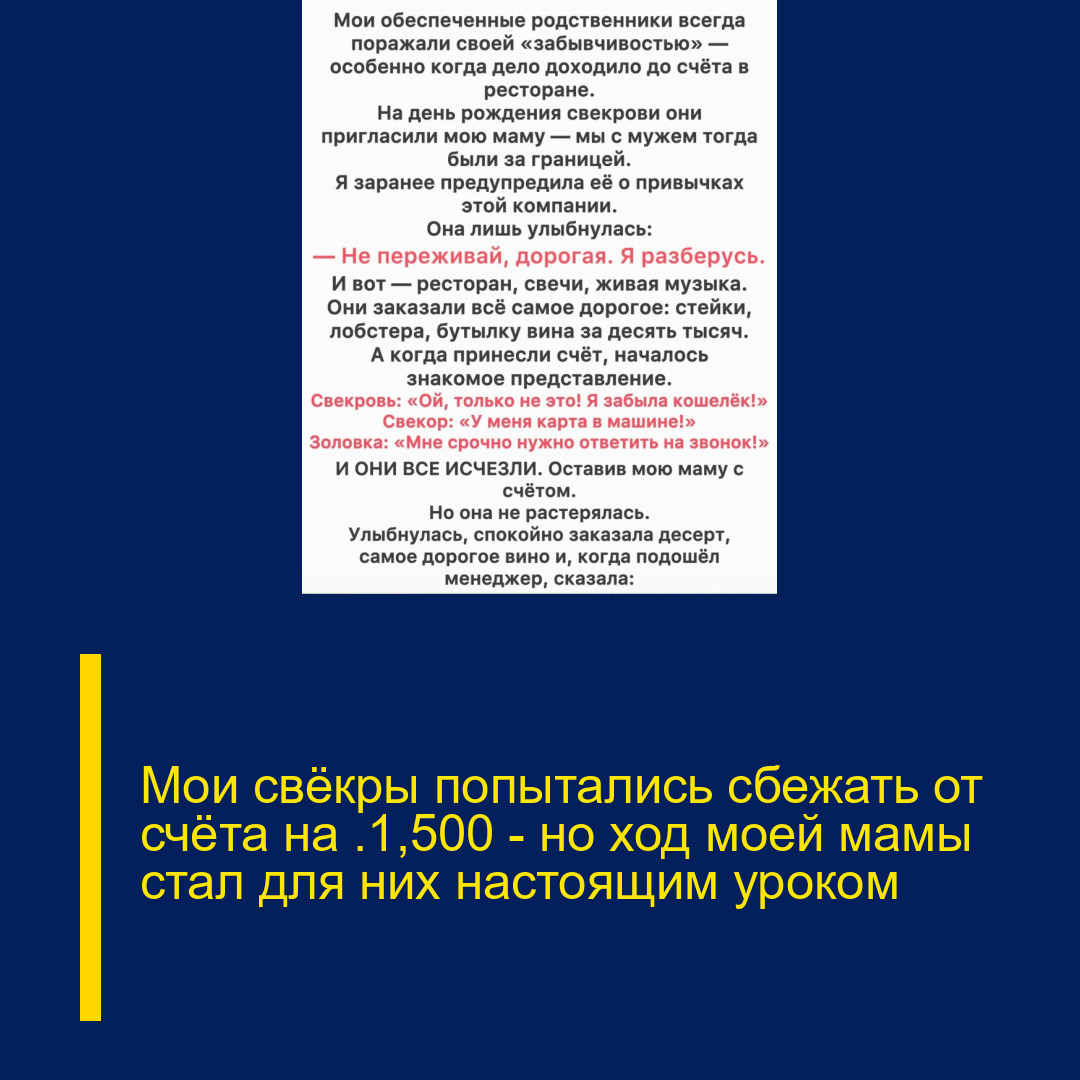 Мои обеспеченные родственники всегда поражали своей «забывчивостью» — особенно когда дело доходило до счёта в ресторане.
На день рождения свекрови они пригласили мою маму — мы с мужем тогда были за границей.
Я заранее предупредила её о привычках этой компании.
Она лишь улыбнулась:
— Не переживай, дорогая. Я разберусь.
И вот — ресторан, свечи, живая музыка.
Они заказали всё самое дорогое: стейки, лобстера, бутылку вина за десять тысяч.
А когда принесли счёт, началось знакомое представление.
Свекровь: «Ой, только не это! Я забыла кошелёк!»
Свекор: «У меня карта в машине!»
Золовка: «Мне срочно нужно ответить на звонок!»
И ОНИ ВСЕ ИСЧЕЗЛИ. Оставив мою маму с счётом.
Но она не растерялась.
Улыбнулась, спокойно заказала десерт, самое дорогое вино и, когда подошёл менеджер, сказала:

Мои свёкры попытались сбежать от счёта на .1,500 - но ход моей мамы стал для них настоящим уроком